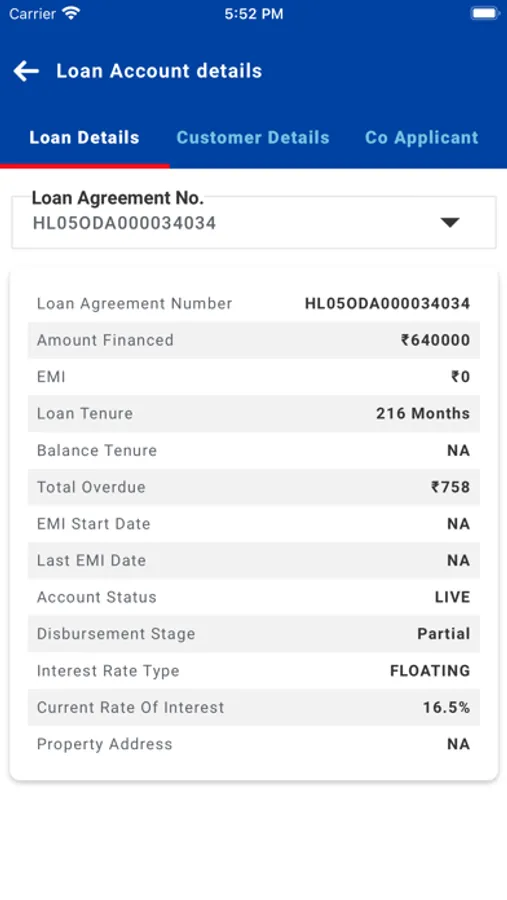 Carrier 5:52 PM

Loan Account details

Loan Details Customer Details Co Applicant

Loan Agreement No.
HL05ODA000034034

| | |
|---|---|
| Loan Agreement Number | HL05ODA000034034 |
| Amount Financed | ₹640000 |
| EMI | ₹0 |
| Loan Tenure | 216 Months |
| Balance Tenure | NA |
| Total Overdue | ₹758 |
| EMI Start Date | NA |
| Last EMI Date | NA |
| Account Status | LIVE |
| Disbursement Stage | Partial |
| Interest Rate Type | FLOATING |
| Current Rate Of Interest | 16.5% |
| Property Address | NA |